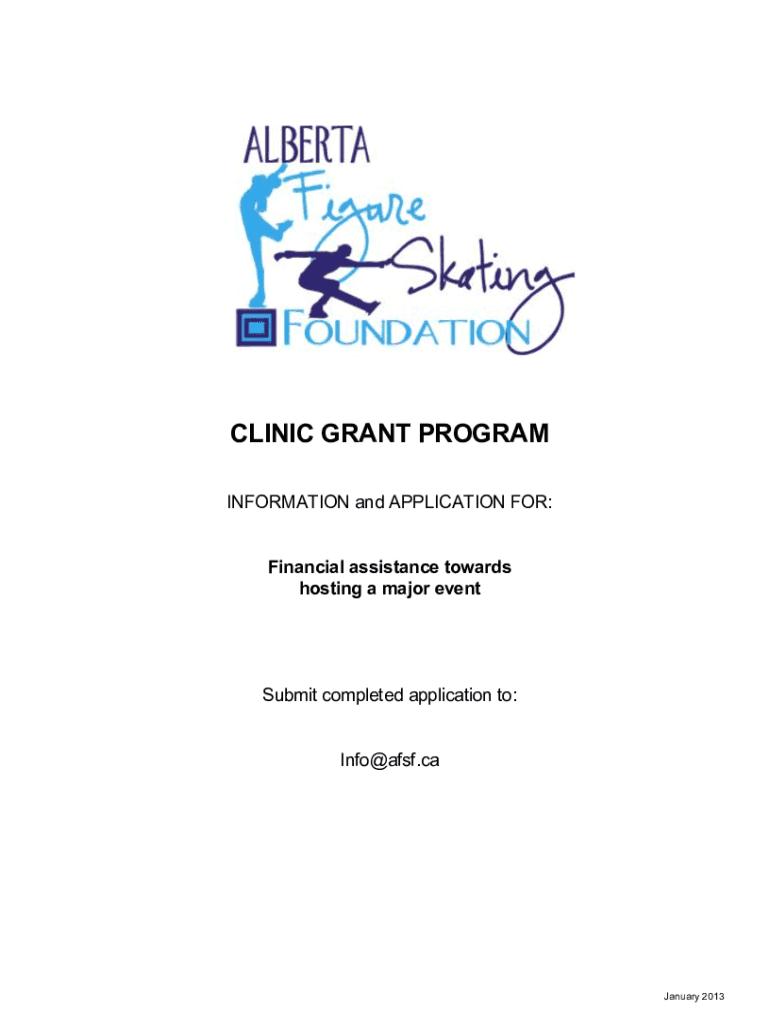 ALBERTA
Figure
Skating
FOUNDATION

CLINIC GRANT PROGRAM

INFORMATION and APPLICATION FOR:

Financial assistance towards hosting a major event

Submit completed application to:

Info@afsf.ca

January 2013